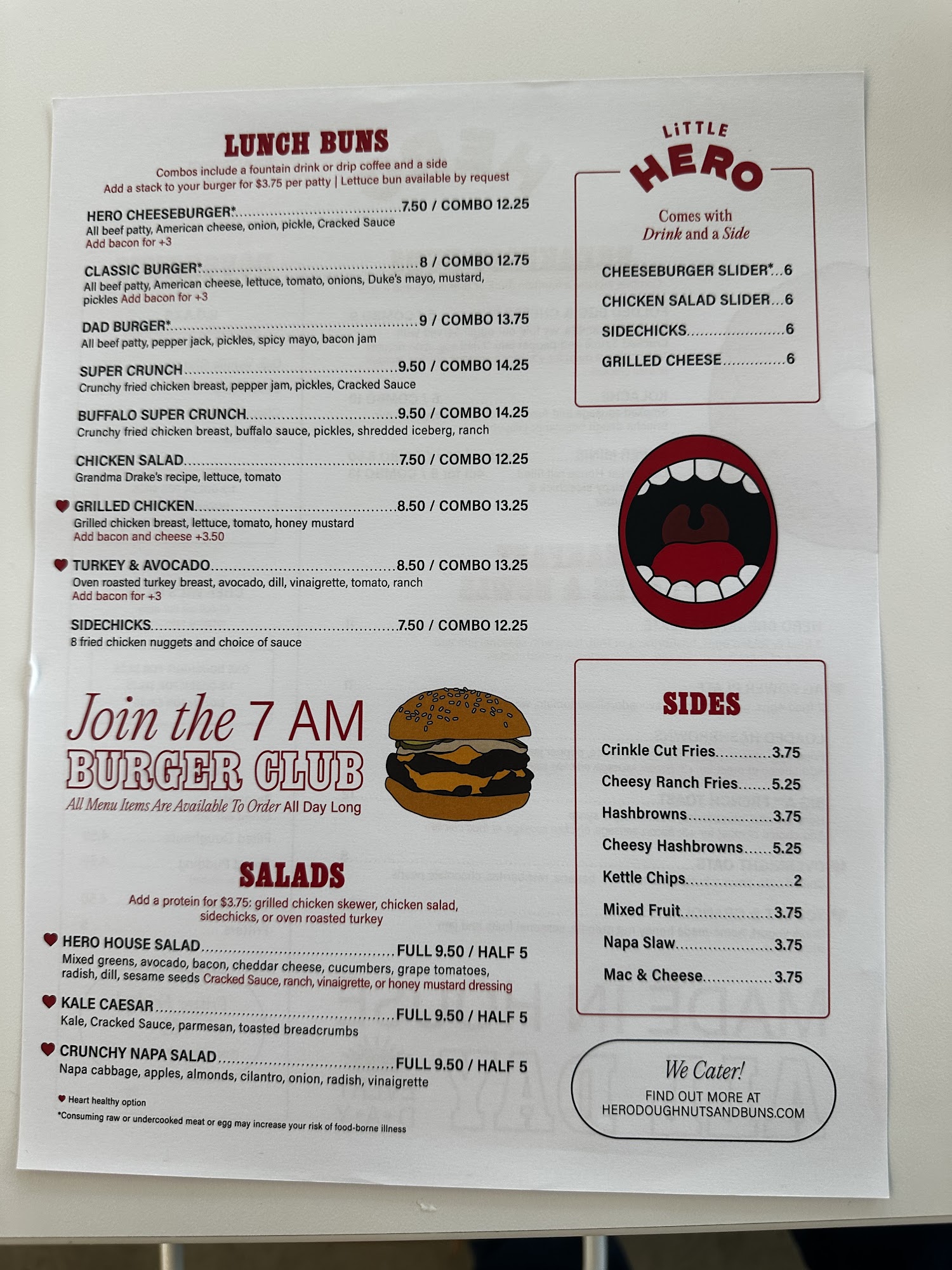 LUNCH BUNS

Combos include a fountain drink or drip coffee and a side
Add a stack to your burger for $3.75 per patty | Lettuce bun available by request

HERO CHEESEBURGER* 7.50 / COMBO 12.25
All beef patty, American cheese, onion, pickle, Cracked Sauce
Add bacon for +3

CLASSIC BURGER* 8 / COMBO 12.75
All beef patty, American cheese, lettuce, tomato, onions, Duke's mayo, mustard, pickles Add bacon for +3

DAD BURGER* 9 / COMBO 13.75
All beef patty, pepper jack, pickles, spicy mayo, bacon jam

SUPER CRUNCH 9.50 / COMBO 14.25
Crunchy fried chicken breast, pepper jam, pickles, Cracked Sauce

BUFFALO SUPER CRUNCH 9.50 / COMBO 14.25
Crunchy fried chicken breast, buffalo sauce, pickles, shredded iceberg, ranch

CHICKEN SALAD 7.50 / COMBO 12.25
Grandma Drake's recipe, lettuce, tomato

GRILLED CHICKEN 8.50 / COMBO 13.25
Grilled chicken breast, lettuce, tomato, honey mustard
Add bacon and cheese +3.50

TURKEY & AVOCADO 8.50 / COMBO 13.25
Oven roasted turkey breast, avocado, dill, vinaigrette, tomato, ranch
Add bacon for +3

SIDECHICKS 7.50 / COMBO 12.25
8 fried chicken nuggets and choice of sauce

Join the 7 AM
BURGER CLUB
All Menu Items Are Available To Order All Day Long

SALADS
Add a protein for $3.75: grilled chicken skewer, chicken salad, sidechicks, or oven roasted turkey

HERO HOUSE SALAD FULL 9.50 / HALF 5
Mixed greens, avocado, bacon, cheddar cheese, cucumbers, grape tomatoes, radish, dill, sesame seeds Cracked Sauce, ranch, vinaigrette, or honey mustard dressing

KALE CAESAR FULL 9.50 / HALF 5
Kale, Cracked Sauce, parmesan, toasted breadcrumbs

CRUNCHY NAPA SALAD FULL 9.50 / HALF 5
Napa cabbage, apples, almonds, cilantro, onion, radish, vinaigrette

Heart healthy option
*Consuming raw or undercooked meat or egg may increase your risk of food-borne illness

LITTLE
HERO
Comes with
Drink and a Side

CHEESEBURGER SLIDER* 6
CHICKEN SALAD SLIDER 6
SIDECHICKS 6
GRILLED CHEESE 6

SIDES
Crinkle Cut Fries 3.75
Cheesy Ranch Fries 5.25
Hashbrowns 3.75
Cheesy Hashbrowns 5.25
Kettle Chips 2
Mixed Fruit 3.75
Napa Slaw 3.75
Mac & Cheese 3.75

We Cater!
FIND OUT MORE AT
HERODOUGHNUTSANDBUNS.COM